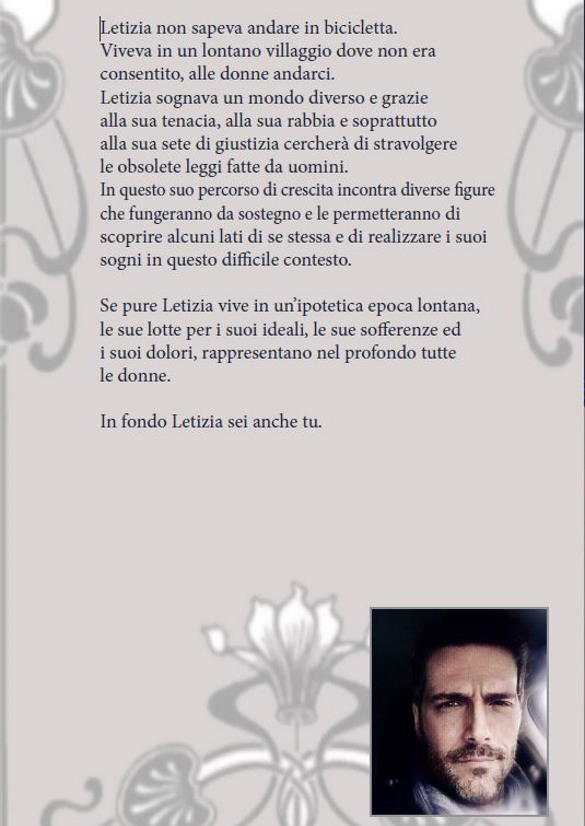 Letizia non sapeva andare in bicicletta.
Viveva in un lontano villaggio dove non era consentito, alle donne andarci.
Letizia sognava un mondo diverso e grazie alla sua tenacia, alla sua rabbia e soprattutto alla sua sete di giustizia cercherà di stravolgere le obsolete leggi fatte da uomini.
In questo suo percorso di crescita incontra diverse figure che fungeranno da sostegno e le permetteranno di scoprire alcuni lati di se stessa e di realizzare i suoi sogni in questo difficile contesto.

Se pure Letizia vive in un'ipotetica epoca lontana, le sue lotte per i suoi ideali, le sue sofferenze ed i suoi dolori, rappresentano nel profondo tutte le donne.

In fondo Letizia sei anche tu.